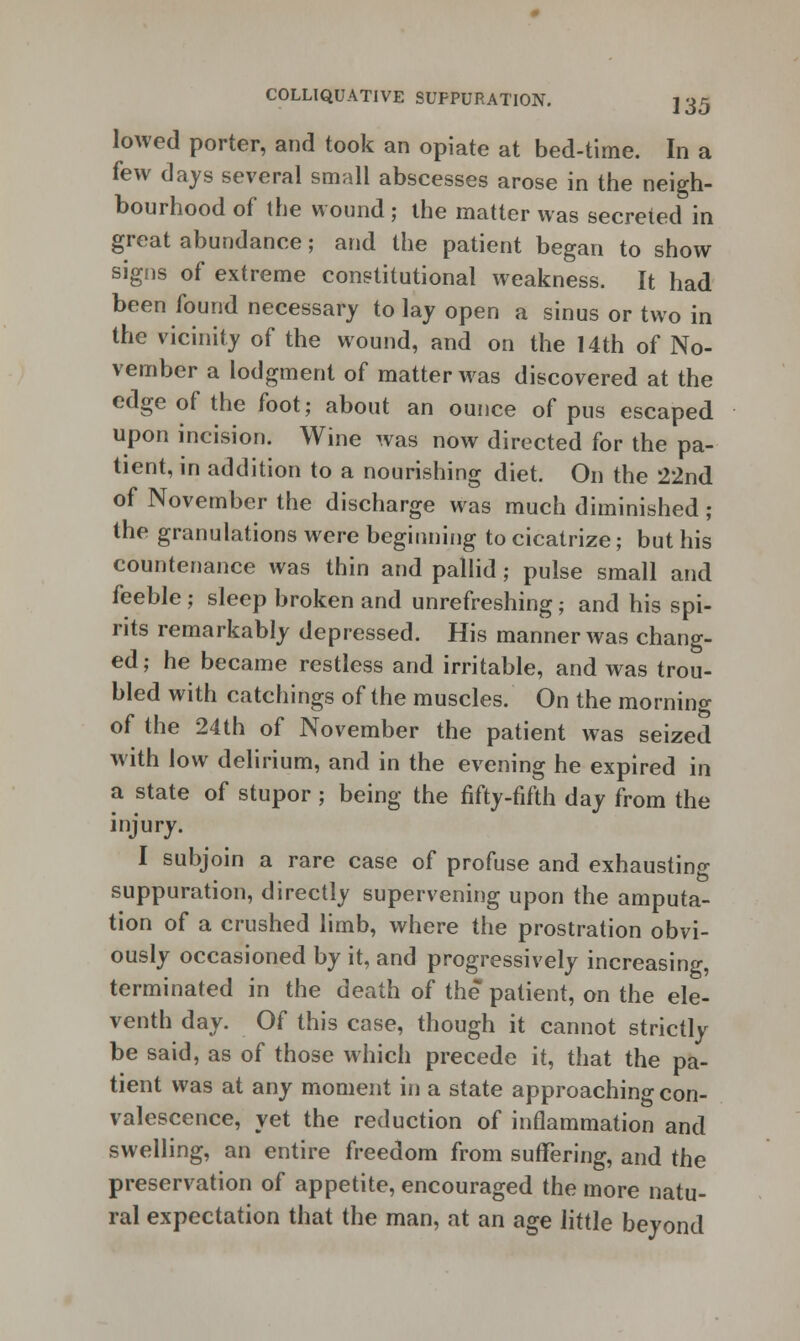 COLLIQUATIVE SUPPURATION. 135

lowed porter, and took an opiate at bed-time. In a few days several small abscesses arose in the neighbourhood of the wound; the matter was secreted in great abundance; and the patient began to show signs of extreme constitutional weakness. It had been found necessary to lay open a sinus or two in the vicinity of the wound, and on the 14th of November a lodgment of matter was discovered at the edge of the foot; about an ounce of pus escaped upon incision. Wine was now directed for the patient, in addition to a nourishing diet. On the 22nd of November the discharge was much diminished; the granulations were beginning to cicatrize; but his countenance was thin and pallid; pulse small and feeble; sleep broken and unrefreshing; and his spirits remarkably depressed. His manner was changed; he became restless and irritable, and was troubled with catchings of the muscles. On the morning of the 24th of November the patient was seized with low delirium, and in the evening he expired in a state of stupor; being the fifty-fifth day from the injury.

I subjoin a rare case of profuse and exhausting suppuration, directly supervening upon the amputation of a crushed limb, where the prostration obviously occasioned by it, and progressively increasing, terminated in the death of the patient, on the eleventh day. Of this case, though it cannot strictly be said, as of those which precede it, that the patient was at any moment in a state approaching convalescence, yet the reduction of inflammation and swelling, an entire freedom from suffering, and the preservation of appetite, encouraged the more natural expectation that the man, at an age little beyond